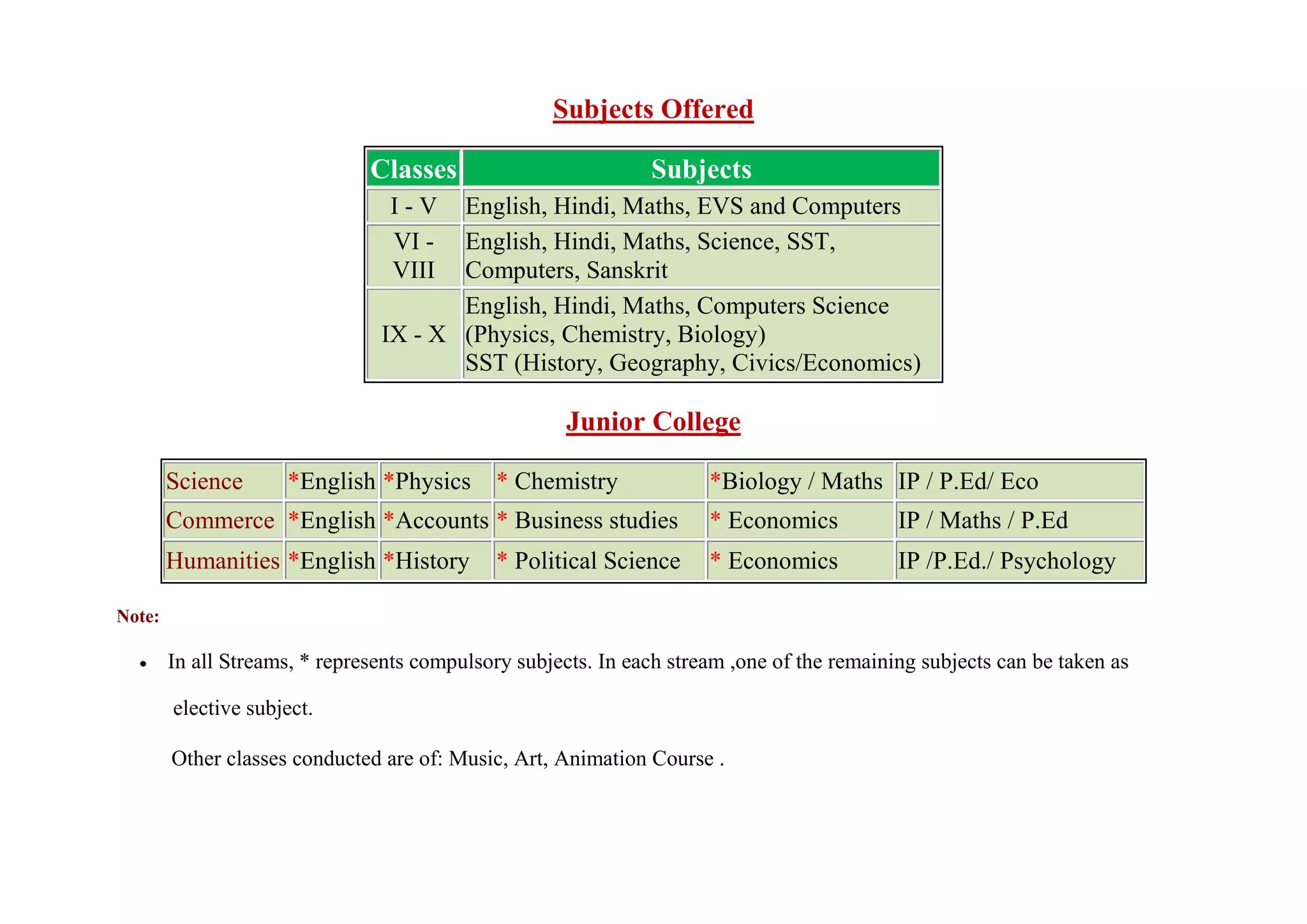 Subjects Offered

| Classes | Subjects |
|---|---|
| I - V | English, Hindi, Maths, EVS and Computers |
| VI - VIII | English, Hindi, Maths, Science, SST, Computers, Sanskrit |
| IX - X | English, Hindi, Maths, Computers Science (Physics, Chemistry, Biology) SST (History, Geography, Civics/Economics) |

Junior College

| Science | *English | *Physics | * Chemistry | *Biology / Maths | IP / P.Ed/ Eco |
|---|---|---|---|---|---|
| Commerce | *English | *Accounts | * Business studies | * Economics | IP / Maths / P.Ed |
| Humanities | *English | *History | * Political Science | * Economics | IP /P.Ed./ Psychology |

Note:

• In all Streams, * represents compulsory subjects. In each stream ,one of the remaining subjects can be taken as elective subject.

Other classes conducted are of: Music, Art, Animation Course .